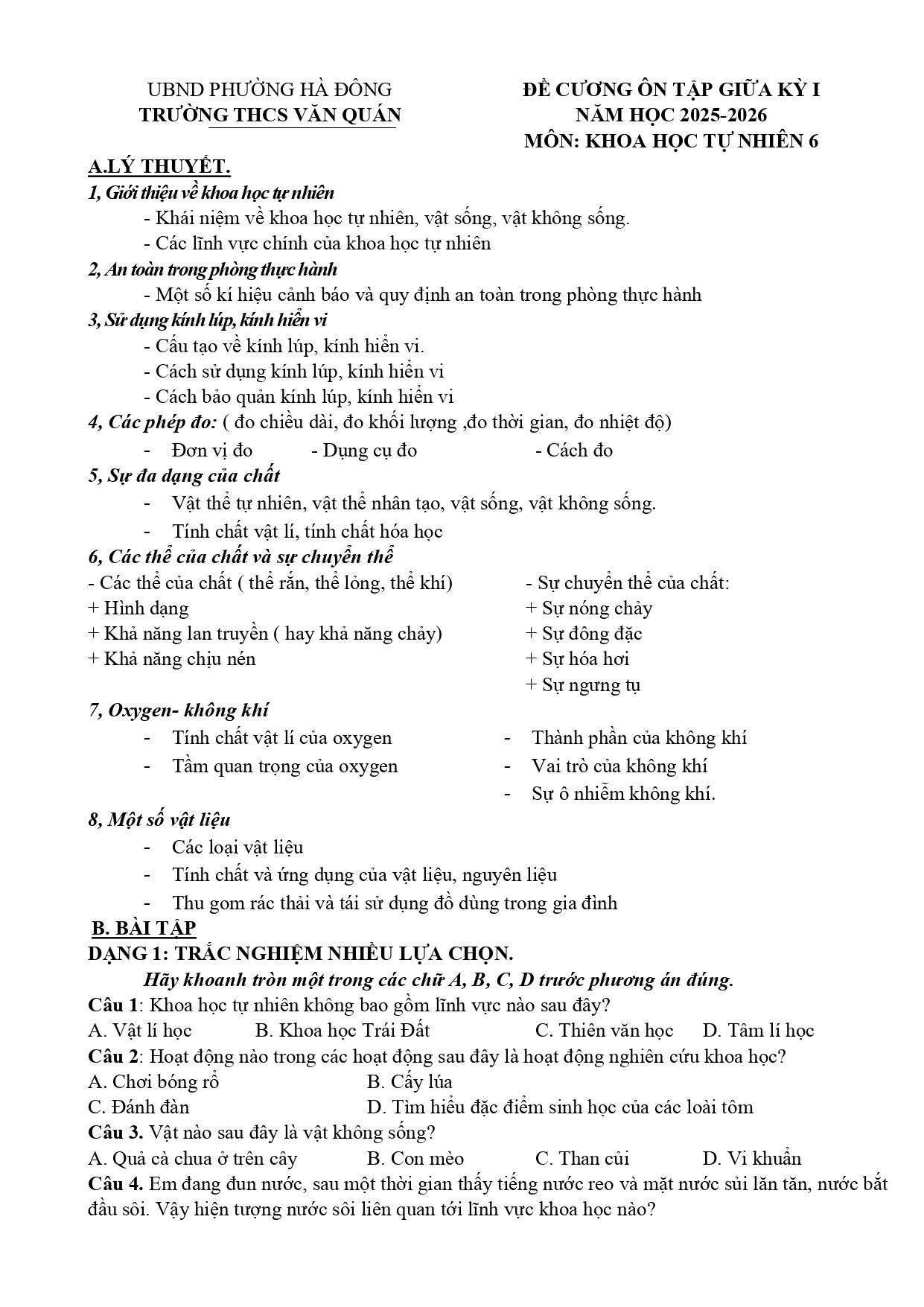 UBND PHƯỜNG HÀ ĐÔNG
TRƯỜNG THCS VĂN QUÁN

ĐỀ CƯƠNG ÔN TẬP GIỮA KỲ I
NĂM HỌC 2025-2026
MÔN: KHOA HỌC TỰ NHIÊN 6

A.LÝ THUYẾT.

1, Giới thiệu về khoa học tự nhiên
- Khái niệm về khoa học tự nhiên, vật sống, vật không sống.
- Các lĩnh vực chính của khoa học tự nhiên

2, An toàn trong phòng thực hành
- Một số kí hiệu cảnh báo và quy định an toàn trong phòng thực hành

3, Sử dụng kính lúp, kính hiển vi
- Cấu tạo về kính lúp, kính hiển vi.
- Cách sử dụng kính lúp, kính hiển vi
- Cách bảo quản kính lúp, kính hiển vi

4, Các phép đo: ( đo chiều dài, đo khối lượng ,đo thời gian, đo nhiệt độ)
- Đơn vị đo - Dụng cụ đo - Cách đo

5, Sự đa dạng của chất
- Vật thể tự nhiên, vật thể nhân tạo, vật sống, vật không sống.
- Tính chất vật lí, tính chất hóa học

6, Các thể của chất và sự chuyển thể
- Các thể của chất ( thể rắn, thể lỏng, thể khí)
+ Hình dạng
+ Khả năng lan truyền ( hay khả năng chảy)
+ Khả năng chịu nén

- Sự chuyển thể của chất:
+ Sự nóng chảy
+ Sự đông đặc
+ Sự hóa hơi
+ Sự ngưng tụ

7, Oxygen- không khí
- Tính chất vật lí của oxygen
- Tầm quan trọng của oxygen

- Thành phần của không khí
- Vai trò của không khí
- Sự ô nhiễm không khí.

8, Một số vật liệu
- Các loại vật liệu
- Tính chất và ứng dụng của vật liệu, nguyên liệu
- Thu gom rác thải và tái sử dụng đồ dùng trong gia đình

B. BÀI TẬP
DẠNG 1: TRẮC NGHIỆM NHIỀU LỰA CHỌN.
Hãy khoanh tròn một trong các chữ A, B, C, D trước phương án đúng.

Câu 1: Khoa học tự nhiên không bao gồm lĩnh vực nào sau đây?
A. Vật lí học B. Khoa học Trái Đất C. Thiên văn học D. Tâm lí học

Câu 2: Hoạt động nào trong các hoạt động sau đây là hoạt động nghiên cứu khoa học?
A. Chơi bóng rổ B. Cấy lúa
C. Đánh đàn D. Tìm hiểu đặc điểm sinh học của các loài tôm

Câu 3. Vật nào sau đây là vật không sống?
A. Quả cà chua ở trên cây B. Con mèo C. Than củi D. Vi khuẩn

Câu 4. Em đang đun nước, sau một thời gian thấy tiếng nước reo và mặt nước sủi lăn tăn, nước bắt đầu sôi. Vậy hiện tượng nước sôi liên quan tới lĩnh vực khoa học nào?